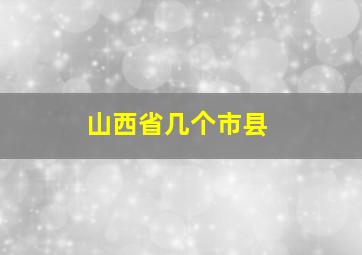 山西省几个市县